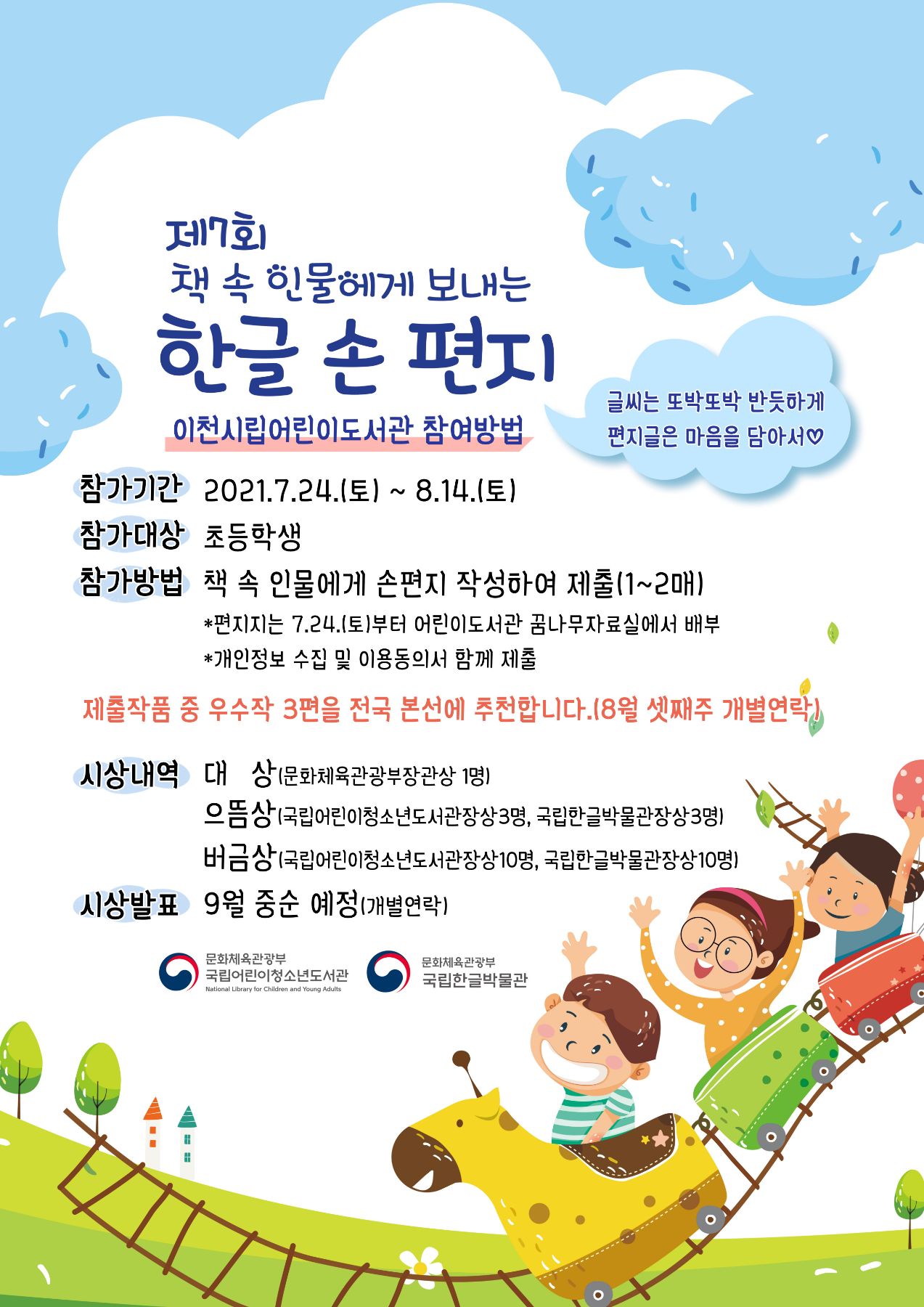 제7회
책 속 인물에게 보내는
한글 손 편지

이천시립어린이도서관 참여방법

글씨는 또박또박 반듯하게
편지글은 마음을 담아서♡

참가기간 2021.7.24.(토) ~ 8.14.(토)

참가대상 초등학생

참가방법 책 속 인물에게 손편지 작성하여 제출(1~2매)
*편지지는 7.24.(토)부터 어린이도서관 꿈나무자료실에서 배부
*개인정보 수집 및 이용동의서 함께 제출

제출작품 중 우수작 3편을 전국 본선에 추천합니다.(8월 셋째주 개별연락)

시상내역 대 상(문화체육관광부장관상 1명)
으뜸상(국립어린이청소년도서관장상3명, 국립한글박물관장상3명)
버금상(국립어린이청소년도서관장상10명, 국립한글박물관장상10명)

시상발표 9월 중순 예정(개별연락)

문화체육관광부
국립어린이청소년도서관
National Library for Children and Young Adults

문화체육관광부
국립한글박물관